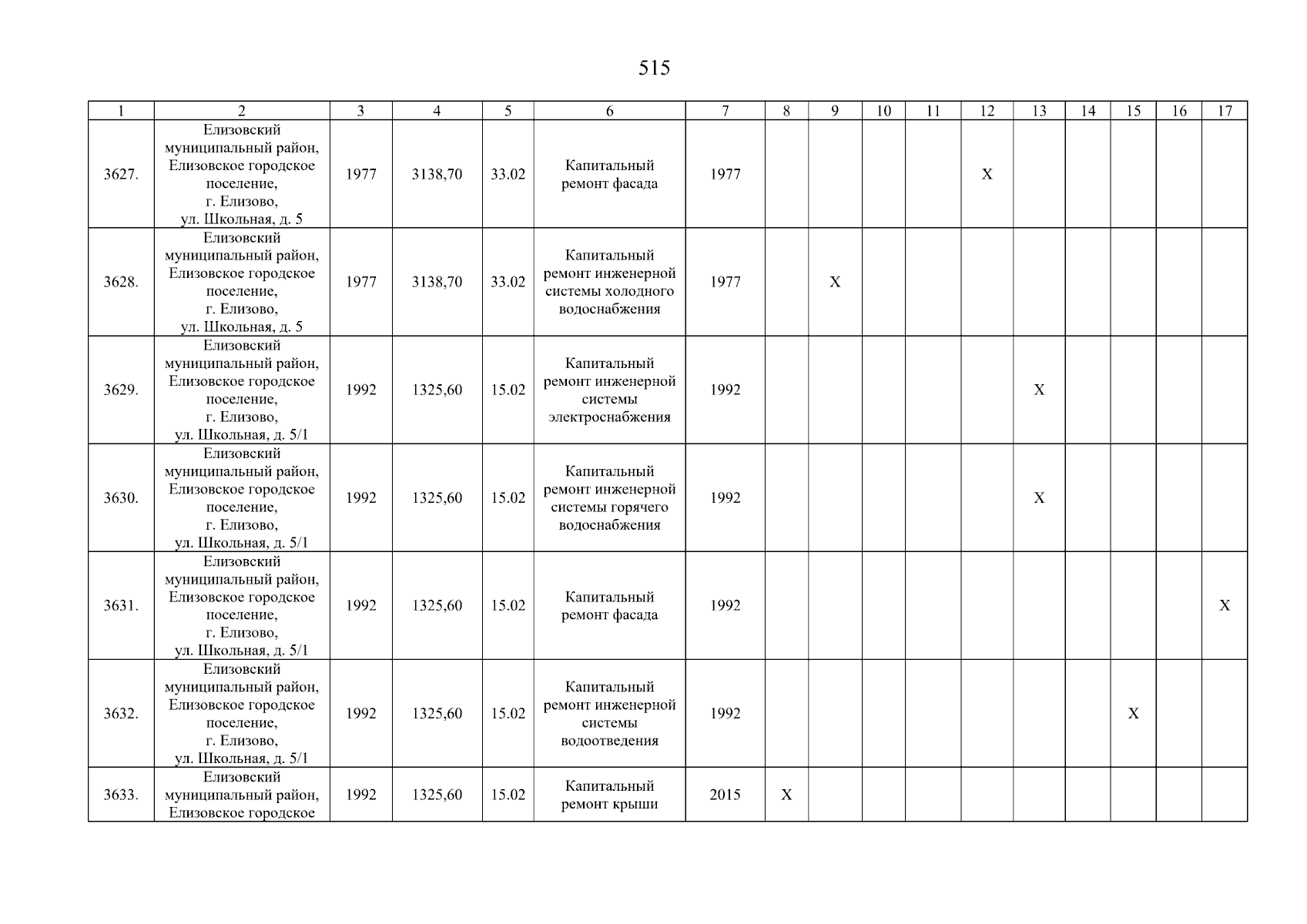 515

| 1 | 2 | 3 | 4 | 5 | 6 | 7 | 8 | 9 | 10 | 11 | 12 | 13 | 14 | 15 | 16 | 17 |
|---|---|---|---|---|---|---|---|---|---|---|---|---|---|---|---|---|
| 3627. | Елизовский муниципальный район, Елизовское городское поселение, г. Елизово, ул. Школьная, д. 5 | 1977 | 3138,70 | 33.02 | Капитальный ремонт фасада | 1977 | | | | | X | | | | | |
| 3628. | Елизовский муниципальный район, Елизовское городское поселение, г. Елизово, ул. Школьная, д. 5 | 1977 | 3138,70 | 33.02 | Капитальный ремонт инженерной системы холодного водоснабжения | 1977 | | X | | | | | | | | |
| 3629. | Елизовский муниципальный район, Елизовское городское поселение, г. Елизово, ул. Школьная, д. 5/1 | 1992 | 1325,60 | 15.02 | Капитальный ремонт инженерной системы электроснабжения | 1992 | | | | | | X | | | | |
| 3630. | Елизовский муниципальный район, Елизовское городское поселение, г. Елизово, ул. Школьная, д. 5/1 | 1992 | 1325,60 | 15.02 | Капитальный ремонт инженерной системы горячего водоснабжения | 1992 | | | | | | X | | | | |
| 3631. | Елизовский муниципальный район, Елизовское городское поселение, г. Елизово, ул. Школьная, д. 5/1 | 1992 | 1325,60 | 15.02 | Капитальный ремонт фасада | 1992 | | | | | | | | | | X |
| 3632. | Елизовский муниципальный район, Елизовское городское поселение, г. Елизово, ул. Школьная, д. 5/1 | 1992 | 1325,60 | 15.02 | Капитальный ремонт инженерной системы водоотведения | 1992 | | | | | | | | X | | |
| 3633. | Елизовский муниципальный район, Елизовское городское | 1992 | 1325,60 | 15.02 | Капитальный ремонт крыши | 2015 | X | | | | | | | | | |